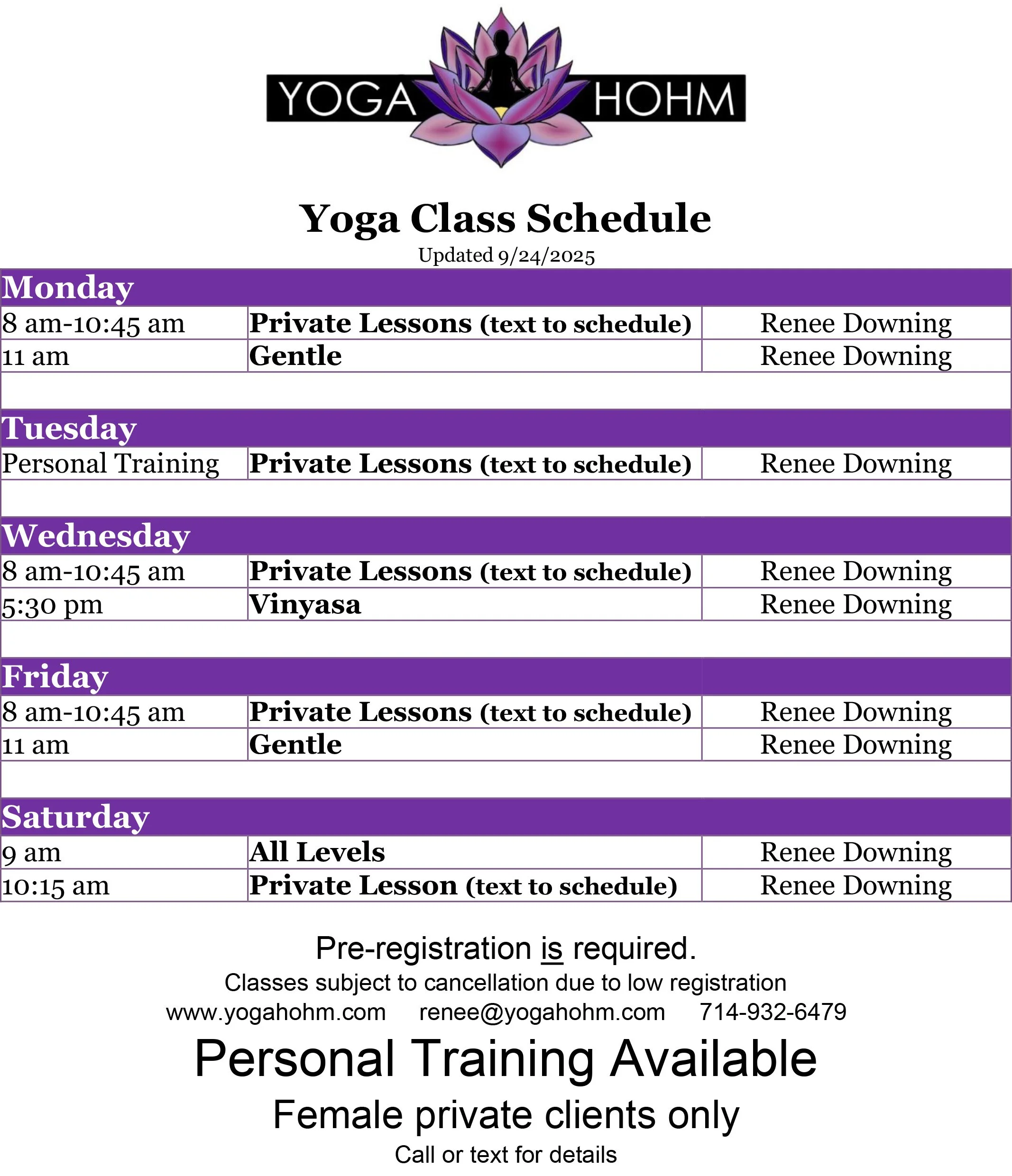 YOGA HOHM

Yoga Class Schedule
Updated 9/24/2025

| Monday | | |
|---|---|---|
| 8 am-10:45 am | Private Lessons (text to schedule) | Renee Downing |
| 11 am | Gentle | Renee Downing |
| | | |
| Tuesday | | |
| Personal Training | Private Lessons (text to schedule) | Renee Downing |
| | | |
| Wednesday | | |
| 8 am-10:45 am | Private Lessons (text to schedule) | Renee Downing |
| 5:30 pm | Vinyasa | Renee Downing |
| | | |
| Friday | | |
| 8 am-10:45 am | Private Lessons (text to schedule) | Renee Downing |
| 11 am | Gentle | Renee Downing |
| | | |
| Saturday | | |
| 9 am | All Levels | Renee Downing |
| 10:15 am | Private Lesson (text to schedule) | Renee Downing |

Pre-registration is required.
Classes subject to cancellation due to low registration
www.yogahohm.com renee@yogahohm.com 714-932-6479

Personal Training Available
Female private clients only
Call or text for details